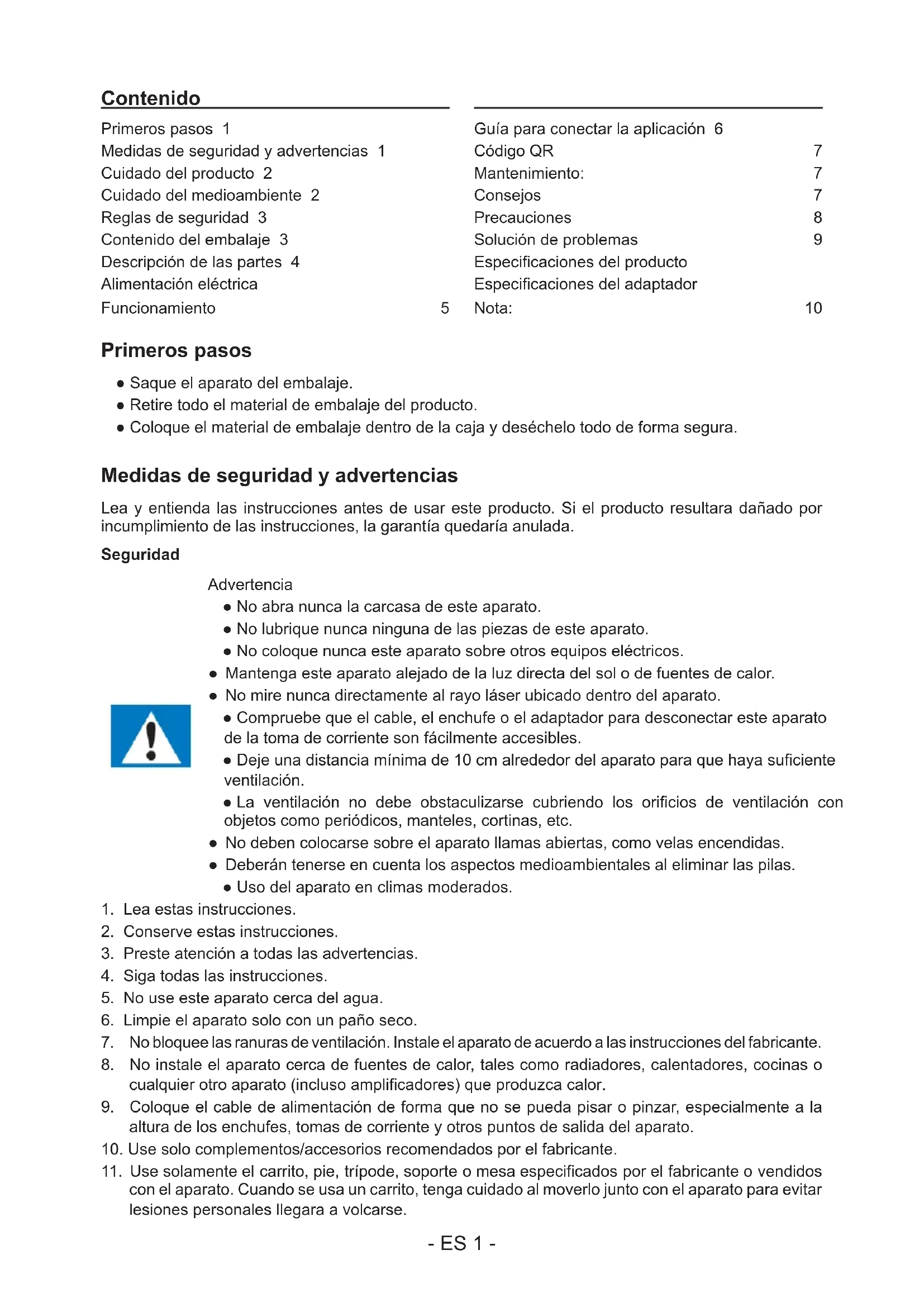 Contenido

Primeros pasos 1
Medidas de seguridad y advertencias 1
Cuidado del producto 2
Cuidado del medioambiente 2
Reglas de seguridad 3
Contenido del embalaje 3
Descripción de las partes 4
Alimentación eléctrica
Funcionamiento 5

Guía para conectar la aplicación 6
Código QR 7
Mantenimiento: 7
Consejos 7
Precauciones 8
Solución de problemas 9
Especificaciones del producto
Especificaciones del adaptador
Nota: 10

Primeros pasos

● Saque el aparato del embalaje.
● Retire todo el material de embalaje del producto.
● Coloque el material de embalaje dentro de la caja y deséchelo todo de forma segura.

Medidas de seguridad y advertencias

Lea y entienda las instrucciones antes de usar este producto. Si el producto resultara dañado por incumplimiento de las instrucciones, la garantía quedaría anulada.

Seguridad

Advertencia
● No abra nunca la carcasa de este aparato.
● No lubrique nunca ninguna de las piezas de este aparato.
● No coloque nunca este aparato sobre otros equipos eléctricos.
● Mantenga este aparato alejado de la luz directa del sol o de fuentes de calor.
● No mire nunca directamente al rayo láser ubicado dentro del aparato.
● Compruebe que el cable, el enchufe o el adaptador para desconectar este aparato de la toma de corriente son fácilmente accesibles.
● Deje una distancia mínima de 10 cm alrededor del aparato para que haya suficiente ventilación.
● La ventilación no debe obstaculizarse cubriendo los orificios de ventilación con objetos como periódicos, manteles, cortinas, etc.
● No deben colocarse sobre el aparato llamas abiertas, como velas encendidas.
● Deberán tenerse en cuenta los aspectos medioambientales al eliminar las pilas.
● Uso del aparato en climas moderados.

1. Lea estas instrucciones.
2. Conserve estas instrucciones.
3. Preste atención a todas las advertencias.
4. Siga todas las instrucciones.
5. No use este aparato cerca del agua.
6. Limpie el aparato solo con un paño seco.
7. No bloquee las ranuras de ventilación. Instale el aparato de acuerdo a las instrucciones del fabricante.
8. No instale el aparato cerca de fuentes de calor, tales como radiadores, calentadores, cocinas o cualquier otro aparato (incluso amplificadores) que produzca calor.
9. Coloque el cable de alimentación de forma que no se pueda pisar o pinzar, especialmente a la altura de los enchufes, tomas de corriente y otros puntos de salida del aparato.
10. Use solo complementos/accesorios recomendados por el fabricante.
11. Use solamente el carrito, pie, trípode, soporte o mesa especificados por el fabricante o vendidos con el aparato. Cuando se usa un carrito, tenga cuidado al moverlo junto con el aparato para evitar lesiones personales llegara a volcarse.

- ES 1 -